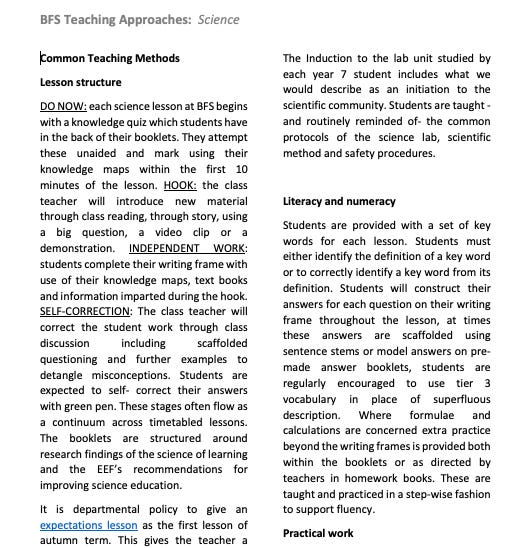 BFS Teaching Approaches: Science

Common Teaching Methods

Lesson structure

DO NOW: each science lesson at BFS begins with a knowledge quiz which students have in the back of their booklets. They attempt these unaided and mark using their knowledge maps within the first 10 minutes of the lesson. HOOK: the class teacher will introduce new material through class reading, through story, using a big question, a video clip or a demonstration. INDEPENDENT WORK: students complete their writing frame with use of their knowledge maps, text books and information imparted during the hook. SELF-CORRECTION: The class teacher will correct the student work through class discussion including scaffolded questioning and further examples to detangle misconceptions. Students are expected to self- correct their answers with green pen. These stages often flow as a continuum across timetabled lessons. The booklets are structured around research findings of the science of learning and the EEF's recommendations for improving science education.

It is departmental policy to give an expectations lesson as the first lesson of autumn term. This gives the teacher a

The Induction to the lab unit studied by each year 7 student includes what we would describe as an initiation to the scientific community. Students are taught - and routinely reminded of- the common protocols of the science lab, scientific method and safety procedures.

Literacy and numeracy

Students are provided with a set of key words for each lesson. Students must either identify the definition of a key word or to correctly identify a key word from its definition. Students will construct their answers for each question on their writing frame throughout the lesson, at times these answers are scaffolded using sentence stems or model answers on pre-made answer booklets, students are regularly encouraged to use tier 3 vocabulary in place of superfluous description. Where formulae and calculations are concerned extra practice beyond the writing frames is provided both within the booklets or as directed by teachers in homework books. These are taught and practiced in a step-wise fashion to support fluency.

Practical work